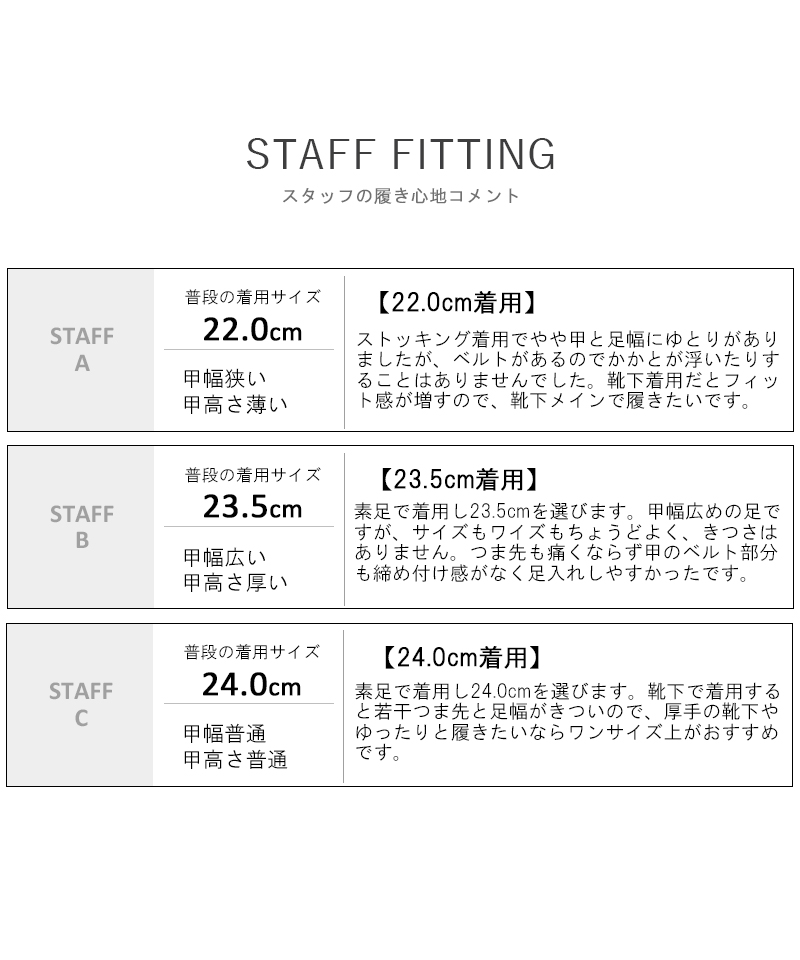 STAFF FITTING
スタッフの履き心地コメント

STAFF
A

普段の着用サイズ
22.0cm

甲幅狭い
甲高さ薄い

【22.0cm着用】
ストッキング着用でやや甲と足幅にゆとりがありましたが、ベルトがあるのでかかとが浮いたりすることはありませんでした。靴下着用だとフィット感が増すので、靴下メインで履きたいです。

STAFF
B

普段の着用サイズ
23.5cm

甲幅広い
甲高さ厚い

【23.5cm着用】
素足で着用し23.5cmを選びます。甲幅広めの足ですが、サイズもワイズもちょうどよく、きつさはありません。つま先も痛くならず甲のベルト部分も締め付け感がなく足入れしやすかったです。

STAFF
C

普段の着用サイズ
24.0cm

甲幅普通
甲高さ普通

【24.0cm着用】
素足で着用し24.0cmを選びます。靴下で着用すると若干つま先と足幅がきついので、厚手の靴下やゆったりと履きたいならワンサイズ上がおすすめです。